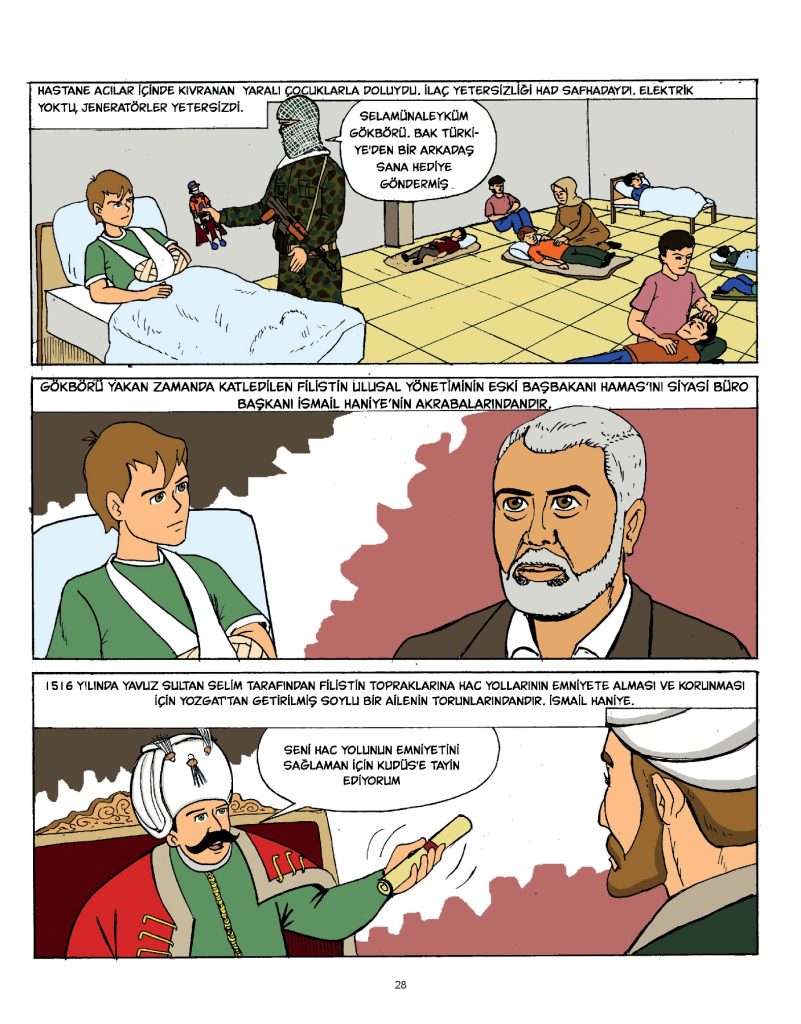 HASTANE ACILAR İÇİNDE KIVRANAN YARALI ÇOCUKLARLA DOLUYDU. İLAÇ YETERSİZLİĞİ HAD SAFHADAYDI. ELEKTRİK YOKTU, JENERATÖRLER YETERSİZDİ.

SELAMÜNALEYKÜM GÖKBÖRÜ. BAK TÜRKİYE'DEN BİR ARKADAŞ SANA HEDİYE GÖNDERMİŞ

GÖKBÖRÜ YAKAN ZAMANDA KATLEDİLEN FİLİSTİN ULUSAL YÖNETİMİNİN ESKİ BAŞBAKANI HAMAS'INI SİYASİ BÜRO BAŞKANI İSMAİL HANİYE'NİN AKRABALARINDANDIR.

1516 YILINDA YAVUZ SULTAN SELİM TARAFINDAN FİLİSTİN TOPRAKLARINA HAC YOLLARININ EMNİYETE ALMASI VE KORUNMASI İÇİN YOZGAT'TAN GETİRİLMİŞ SOYLU BİR AİLENİN TORUNLARINDANDIR. İSMAİL HANİYE.

SENİ HAC YOLUNUN EMNİYETİNİ SAĞLAMAN İÇİN KUDÜS'E TAYİN EDİYORUM

28